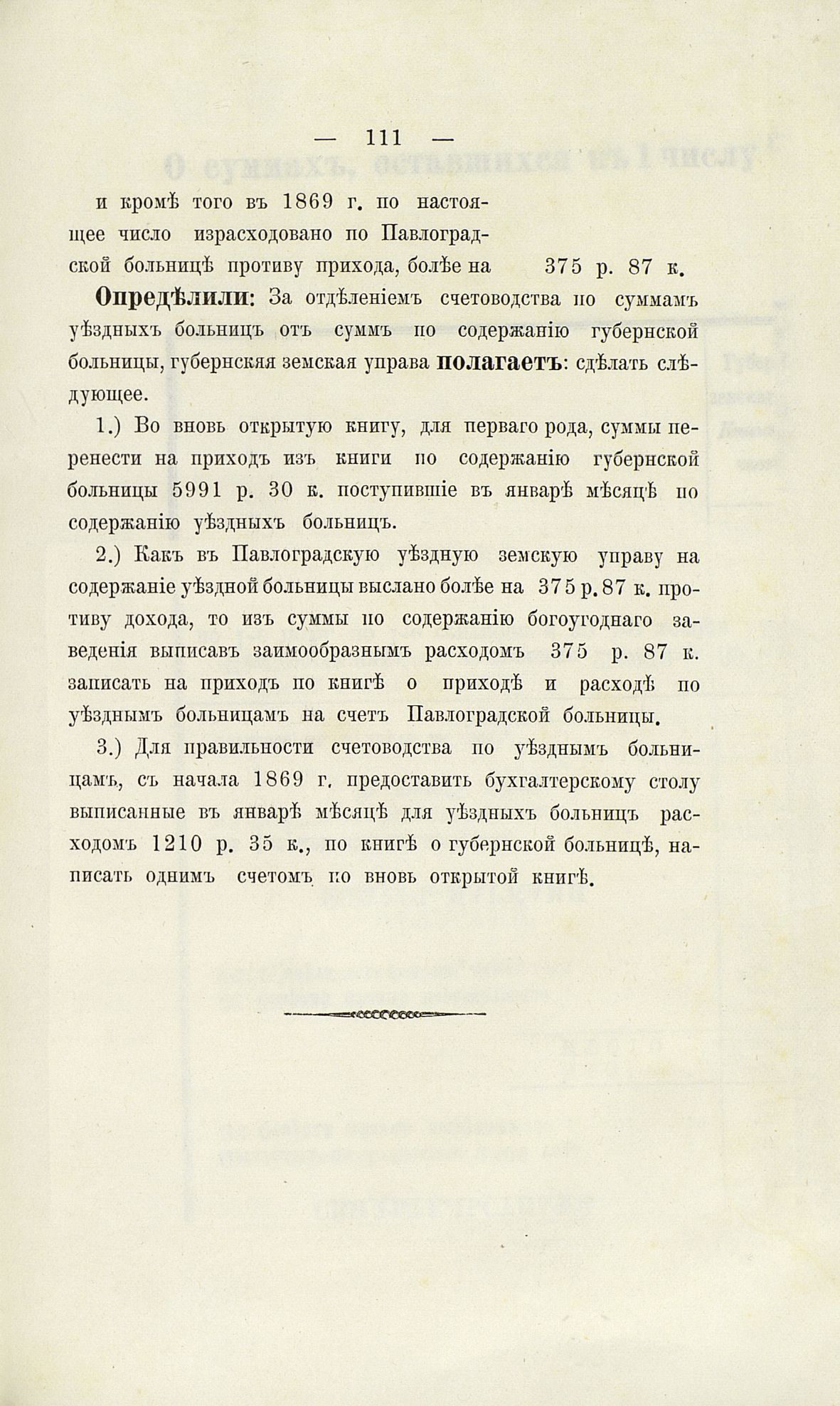 — 111 —

и кромѣ того въ 1869 г. по настоящее число израсходовано по Павлоградской больницѣ противу прихода, болѣе на 375 р. 87 к.

Опредѣлили: За отдѣленіемъ счетоводства по суммамъ уѣздныхъ больницъ отъ суммъ по содержанію губернской больницы, губернскяя земская управа полагаетъ: сдѣлать слѣдующее.

1.) Во вновь открытую книгу, для перваго рода, суммы перенести на приходъ изъ книги по содержанію губернской больницы 5991 р. 30 к. поступившіе въ январѣ мѣсяцѣ по содержанію уѣздныхъ больницъ.

2.) Какъ въ Павлоградскую уѣздную земскую управу на содержаніе уѣздной больницы выслано болѣе на 375 р. 87 к. противу дохода, то изъ суммы по содержанію богоугоднаго заведенія выписавъ заимообразнымъ расходомъ 375 р. 87 к. записать на приходъ по книгѣ о приходѣ и расходѣ по уѣзднымъ больницамъ на счетъ Павлоградской больницы.

3.) Для правильности счетоводства по уѣзднымъ больницамъ, съ начала 1869 г. предоставить бухгалтерскому столу выписанные въ январѣ мѣсяцѣ для уѣздныхъ больницъ расходомъ 1210 р. 35 к., по книгѣ о губернской больницѣ, написать однимъ счетомъ по вновь открытой книгѣ.